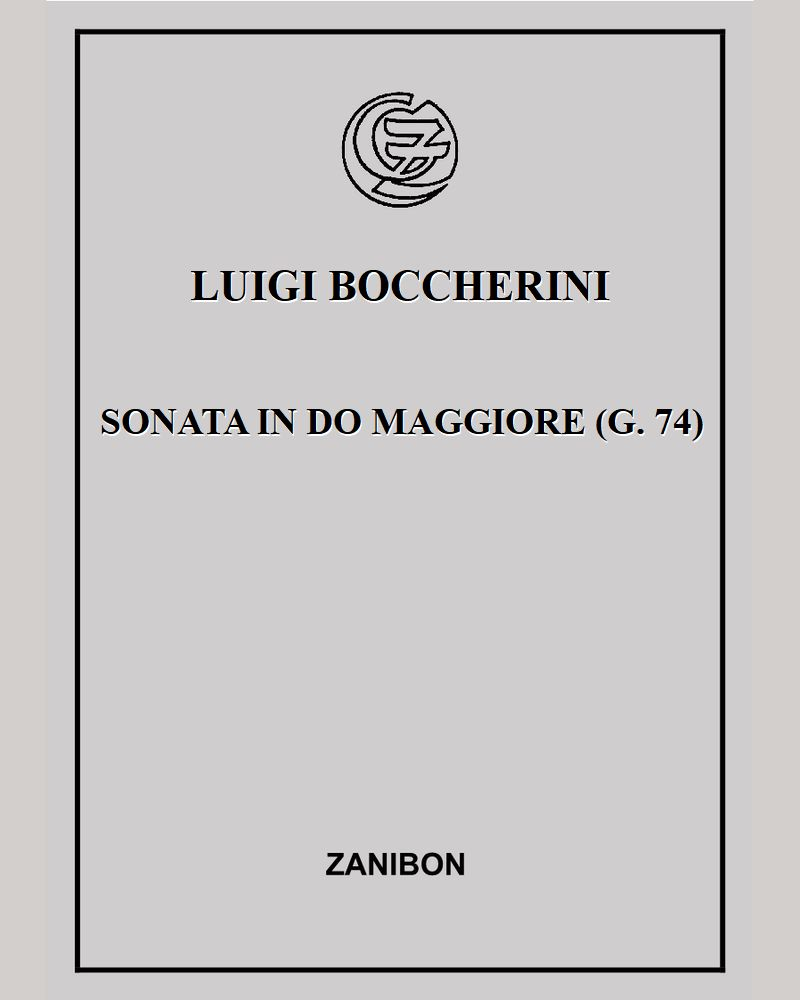 LUIGI BOCCHERINI

SONATA IN DO MAGGIORE (G. 74)

ZANIBON